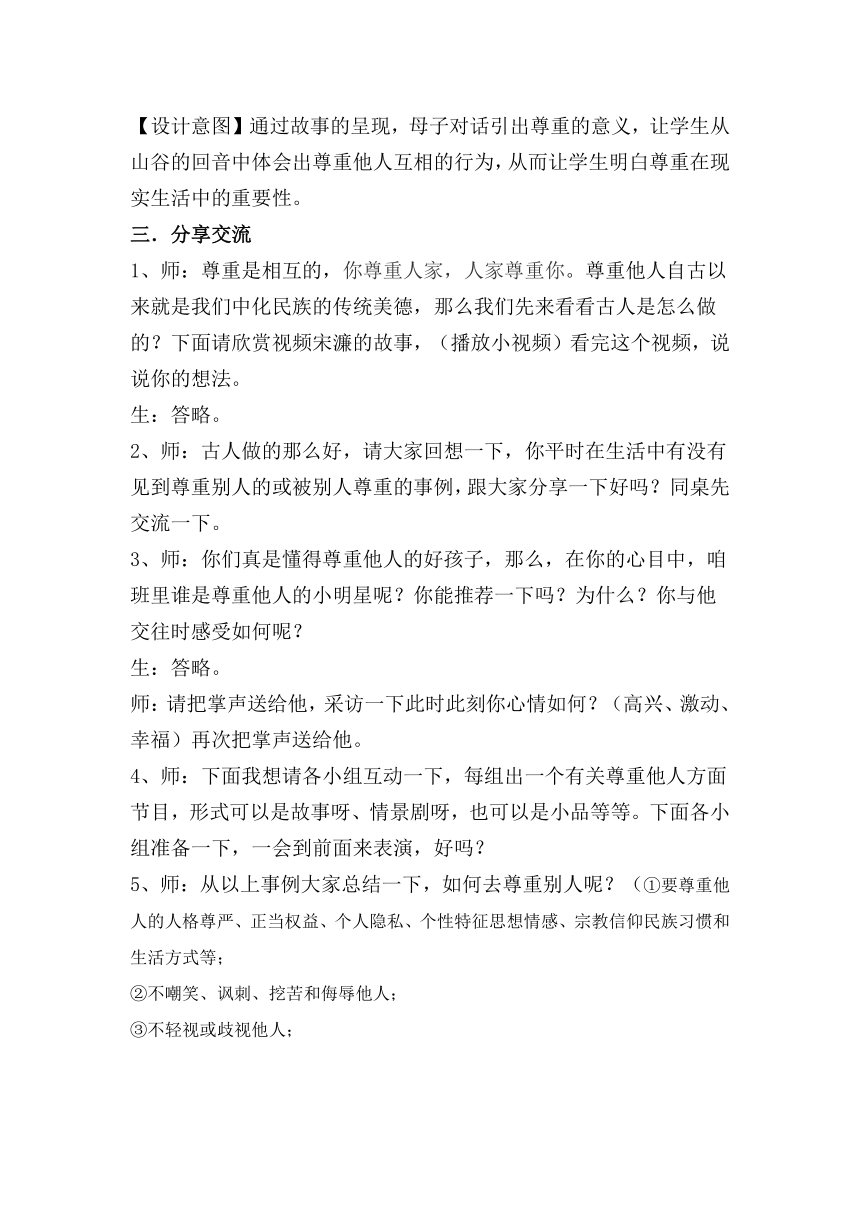 【设计意图】通过故事的呈现，母子对话引出尊重的意义，让学生从山谷的回音中体会出尊重他人互相的行为，从而让学生明白尊重在现实生活中的重要性。

三．分享交流

1、师：尊重是相互的，你尊重人家，人家尊重你。尊重他人自古以来就是我们中化民族的传统美德，那么我们先来看看古人是怎么做的？下面请欣赏视频宋濂的故事，（播放小视频）看完这个视频，说说你的想法。

生：答略。

2、师：古人做的那么好，请大家回想一下，你平时在生活中有没有见到尊重别人的或被别人尊重的事例，跟大家分享一下好吗？同桌先交流一下。

3、师：你们真是懂得尊重他人的好孩子，那么，在你的心目中，咱班里谁是尊重他人的小明星呢？你能推荐一下吗？为什么？你与他交往时感受如何呢？

生：答略。

师：请把掌声送给他，采访一下此时此刻你心情如何？（高兴、激动、幸福）再次把掌声送给他。

4、师：下面我想请各小组互动一下，每组出一个有关尊重他人方面节目，形式可以是故事呀、情景剧呀，也可以是小品等等。下面各小组准备一下，一会到前面来表演，好吗？

5、师：从以上事例大家总结一下，如何去尊重别人呢？（①要尊重他人的人格尊严、正当权益、个人隐私、个性特征思想情感、宗教信仰民族习惯和生活方式等；

②不嘲笑、讽刺、挖苦和侮辱他人；

③不轻视或歧视他人；